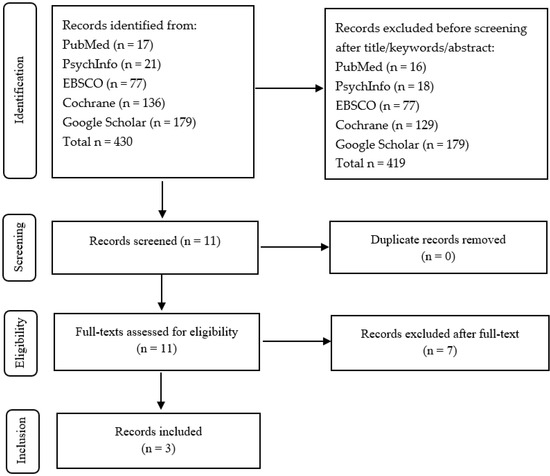 Identification

Records identified from:
PubMed (n = 17)
PsychInfo (n = 21)
EBSCO (n = 77)
Cochrane (n = 136)
Google Scholar (n = 179)
Total n = 430

Records excluded before screening after title/keywords/abstract:
PubMed (n = 16)
PsychInfo (n = 18)
EBSCO (n = 77)
Cochrane (n = 129)
Google Scholar (n = 179)
Total n = 419

Screening

Records screened (n = 11)

Duplicate records removed
(n = 0)

Eligibility

Full-texts assessed for eligibility
(n = 11)

Records excluded after full-text
(n = 7)

Inclusion

Records included
(n = 3)